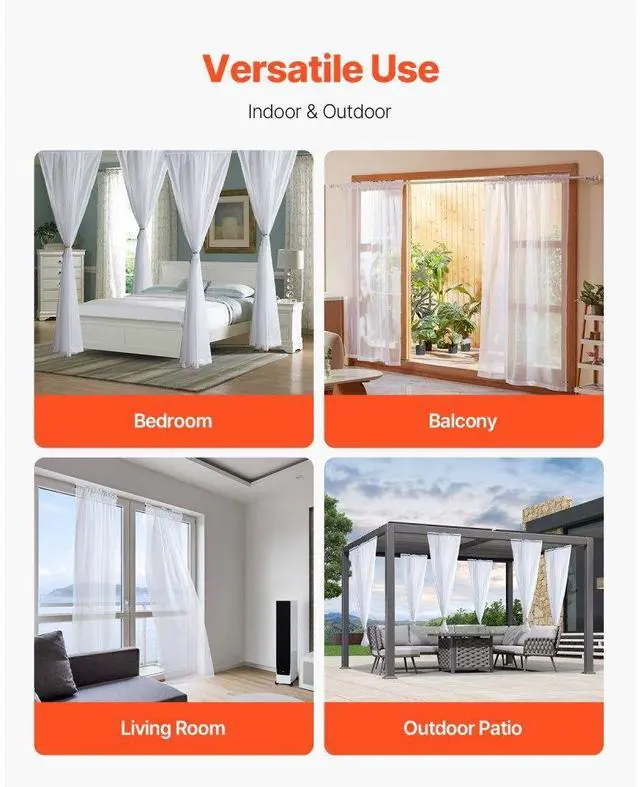 Versatile Use

Indoor & Outdoor

Bedroom

Balcony

Living Room

Outdoor Patio